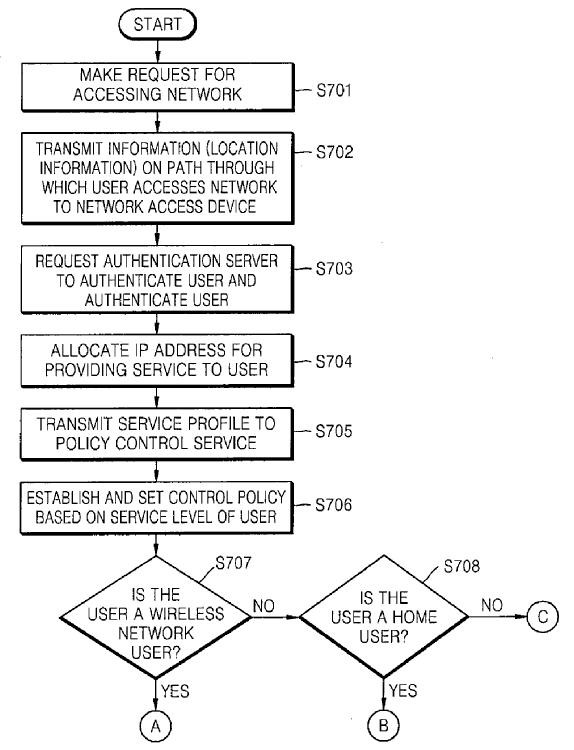 START

MAKE REQUEST FOR ACCESSING NETWORK

S701

TRANSMIT INFORMATION (LOCATION INFORMATION) ON PATH THROUGH WHICH USER ACCESSES NETWORK TO NETWORK ACCESS DEVICE

S702

REQUEST AUTHENTICATION SERVER TO AUTHENTICATE USER AND AUTHENTICATE USER

S703

ALLOCATE IP ADDRESS FOR PROVIDING SERVICE TO USER

S704

TRANSMIT SERVICE PROFILE TO POLICY CONTROL SERVICE

S705

ESTABLISH AND SET CONTROL POLICY BASED ON SERVICE LEVEL OF USER

S706

S707

IS THE USER A WIRELESS NETWORK USER?

NO

S708

IS THE USER A HOME USER?

NO

C

YES

A

YES

B